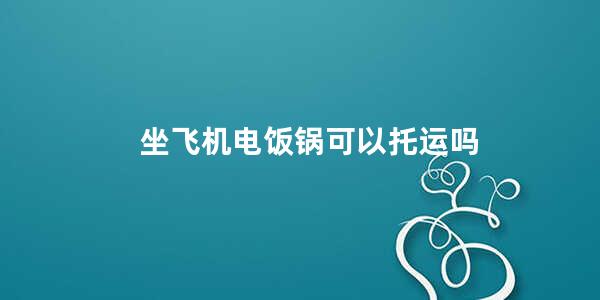 坐飞机电饭锅可以托运吗